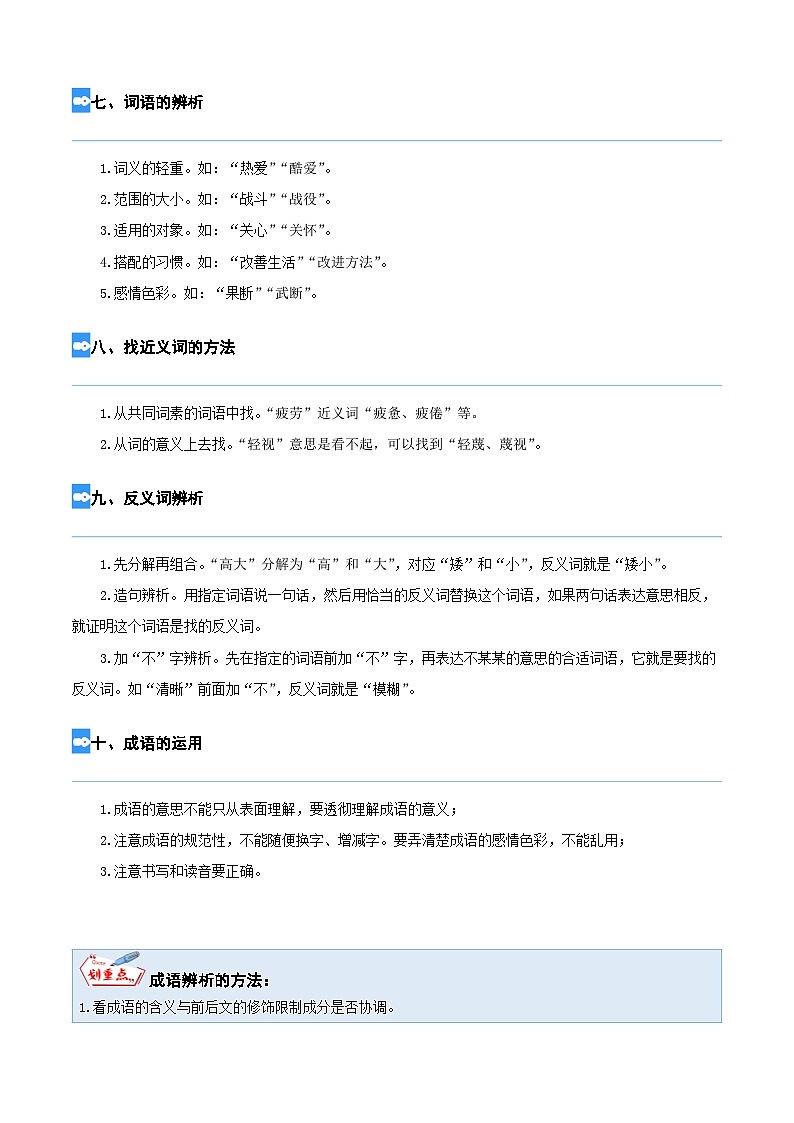 七、词语的辨析

1.词义的轻重。如：“热爱”“酷爱”。

2.范围的大小。如：“战斗”“战役”。

3.适用的对象。如：“关心”“关怀”。

4.搭配的习惯。如：“改善生活”“改进方法”。

5.感情色彩。如：“果断”“武断”。

八、找近义词的方法

1.从共同词素的词语中找。“疲劳”近义词“疲惫、疲倦”等。

2.从词的意义上去找。“轻视”意思是看不起，可以找到“轻蔑、蔑视”。

九、反义词辨析

1.先分解再组合。“高大”分解为“高”和“大”，对应“矮”和“小”，反义词就是“矮小”。

2.造句辨析。用指定词语说一句话，然后用恰当的反义词替换这个词语，如果两句话表达意思相反，就证明这个词语是找的反义词。

3.加“不”字辨析。先在指定的词语前加“不”字，再表达不某某的意思的合适词语，它就是要找的反义词。如“清晰”前面加“不”，反义词就是“模糊”。

十、成语的运用

1.成语的意思不能只从表面理解，要透彻理解成语的意义；

2.注意成语的规范性，不能随便换字、增减字。要弄清楚成语的感情色彩，不能乱用；

3.注意书写和读音要正确。

划重点 成语辨析的方法：

1.看成语的含义与前后文的修饰限制成分是否协调。